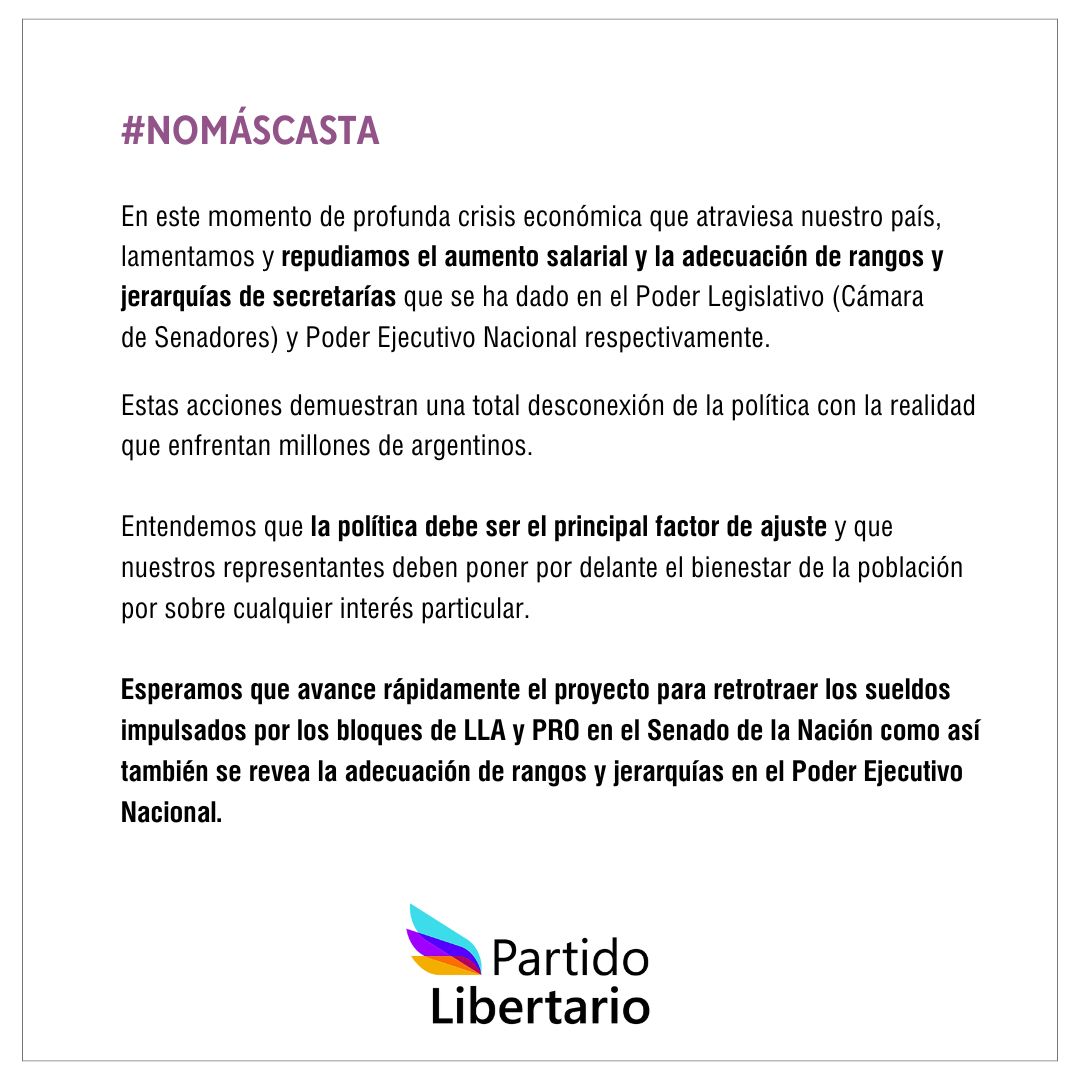 #NOMÁSCASTA

En este momento de profunda crisis económica que atraviesa nuestro país, lamentamos y repudiamos el aumento salarial y la adecuación de rangos y jerarquías de secretarías que se ha dado en el Poder Legislativo (Cámara de Senadores) y Poder Ejecutivo Nacional respectivamente.

Estas acciones demuestran una total desconexión de la política con la realidad que enfrentan millones de argentinos.

Entendemos que la política debe ser el principal factor de ajuste y que nuestros representantes deben poner por delante el bienestar de la población por sobre cualquier interés particular.

Esperamos que avance rápidamente el proyecto para retrotraer los sueldos impulsados por los bloques de LLA y PRO en el Senado de la Nación como así también se revea la adecuación de rangos y jerarquías en el Poder Ejecutivo Nacional.

Partido Libertario